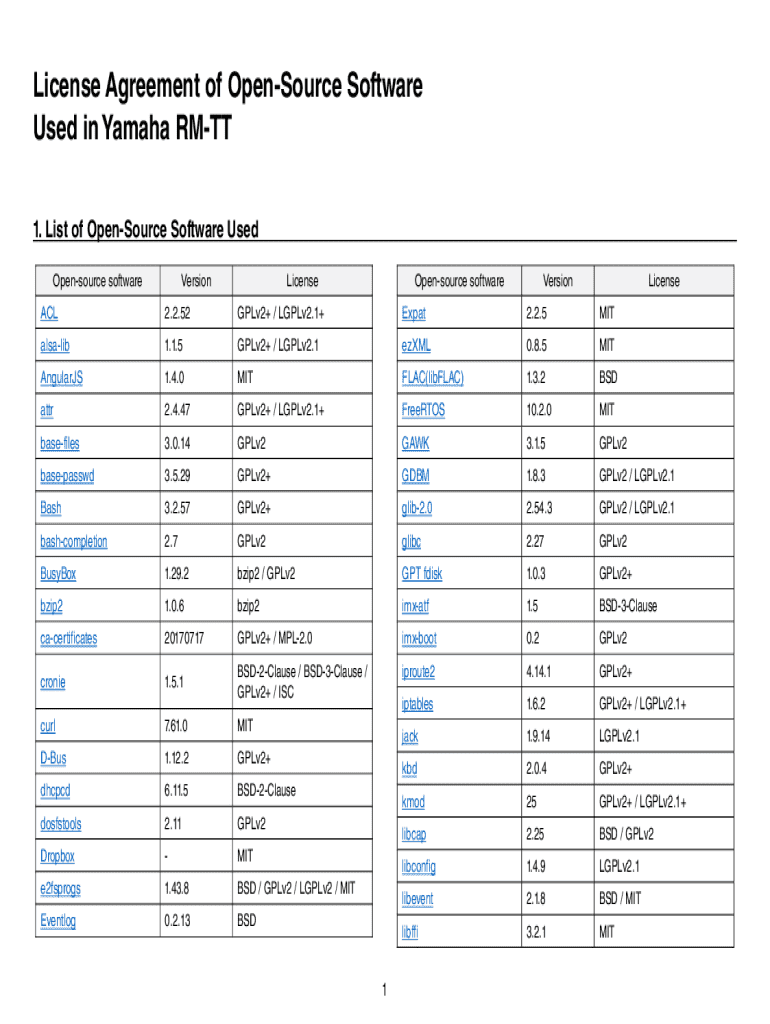 License Agreement of Open-Source Software Used in Yamaha RM-TT

1. List of Open-Source Software Used

| Open-source software | Version | License |
|---|---|---|
| ACL | 2.2.52 | GPLv2+ / LGPLv2.1+ |
| alsa-lib | 1.1.5 | GPLv2+ / LGPLv2.1 |
| AngularJS | 1.4.0 | MIT |
| attr | 2.4.47 | GPLv2+ / LGPLv2.1+ |
| base-files | 3.0.14 | GPLv2 |
| base-passwd | 3.5.29 | GPLv2+ |
| Bash | 3.2.57 | GPLv2+ |
| bash-completion | 2.7 | GPLv2 |
| BusyBox | 1.29.2 | bzip2 / GPLv2 |
| bzip2 | 1.0.6 | bzip2 |
| ca-certificates | 20170717 | GPLv2+ / MPL-2.0 |
| cronie | 1.5.1 | BSD-2-Clause / BSD-3-Clause / GPLv2+ / ISC |
| curl | 7.61.0 | MIT |
| D-Bus | 1.12.2 | GPLv2+ |
| dhcpcd | 6.11.5 | BSD-2-Clause |
| dosfstools | 2.11 | GPLv2 |
| Dropbox | - | MIT |
| e2fsprogs | 1.43.8 | BSD / GPLv2 / LGPLv2 / MIT |
| Eventlog | 0.2.13 | BSD |

| Open-source software | Version | License |
|---|---|---|
| Expat | 2.2.5 | MIT |
| ezXML | 0.8.5 | MIT |
| FLAC(libFLAC) | 1.3.2 | BSD |
| FreeRTOS | 10.2.0 | MIT |
| GAWK | 3.1.5 | GPLv2 |
| GDBM | 1.8.3 | GPLv2 / LGPLv2.1 |
| glib-2.0 | 2.54.3 | GPLv2 / LGPLv2.1 |
| glibc | 2.27 | GPLv2 |
| GPT fdisk | 1.0.3 | GPLv2+ |
| imx-atf | 1.5 | BSD-3-Clause |
| imx-boot | 0.2 | GPLv2 |
| iproute2 | 4.14.1 | GPLv2+ |
| iptables | 1.6.2 | GPLv2+ / LGPLv2.1+ |
| jack | 1.9.14 | LGPLv2.1 |
| kbd | 2.0.4 | GPLv2+ |
| kmod | 25 | GPLv2+ / LGPLv2.1+ |
| libcap | 2.25 | BSD / GPLv2 |
| libconfig | 1.4.9 | LGPLv2.1 |
| libevent | 2.1.8 | BSD / MIT |
| libffi | 3.2.1 | MIT |

1